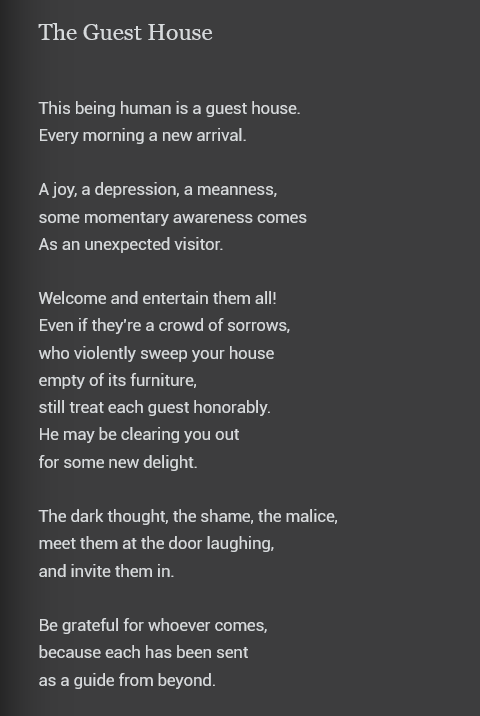 The Guest House

This being human is a guest house.
Every morning a new arrival.

A joy, a depression, a meanness,
some momentary awareness comes
As an unexpected visitor.

Welcome and entertain them all!
Even if they're a crowd of sorrows,
who violently sweep your house
empty of its furniture,
still treat each guest honorably.
He may be clearing you out
for some new delight.

The dark thought, the shame, the malice,
meet them at the door laughing,
and invite them in.

Be grateful for whoever comes,
because each has been sent
as a guide from beyond.